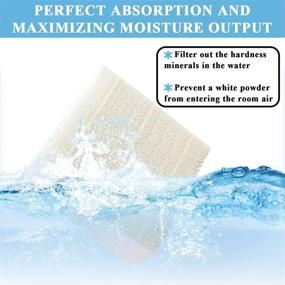 PERFECT ABSORPTION AND MAXIMIZING MOISTURE OUTPUT

Filter out the hardness minerals in the water

Prevent a white powder from entering the room air